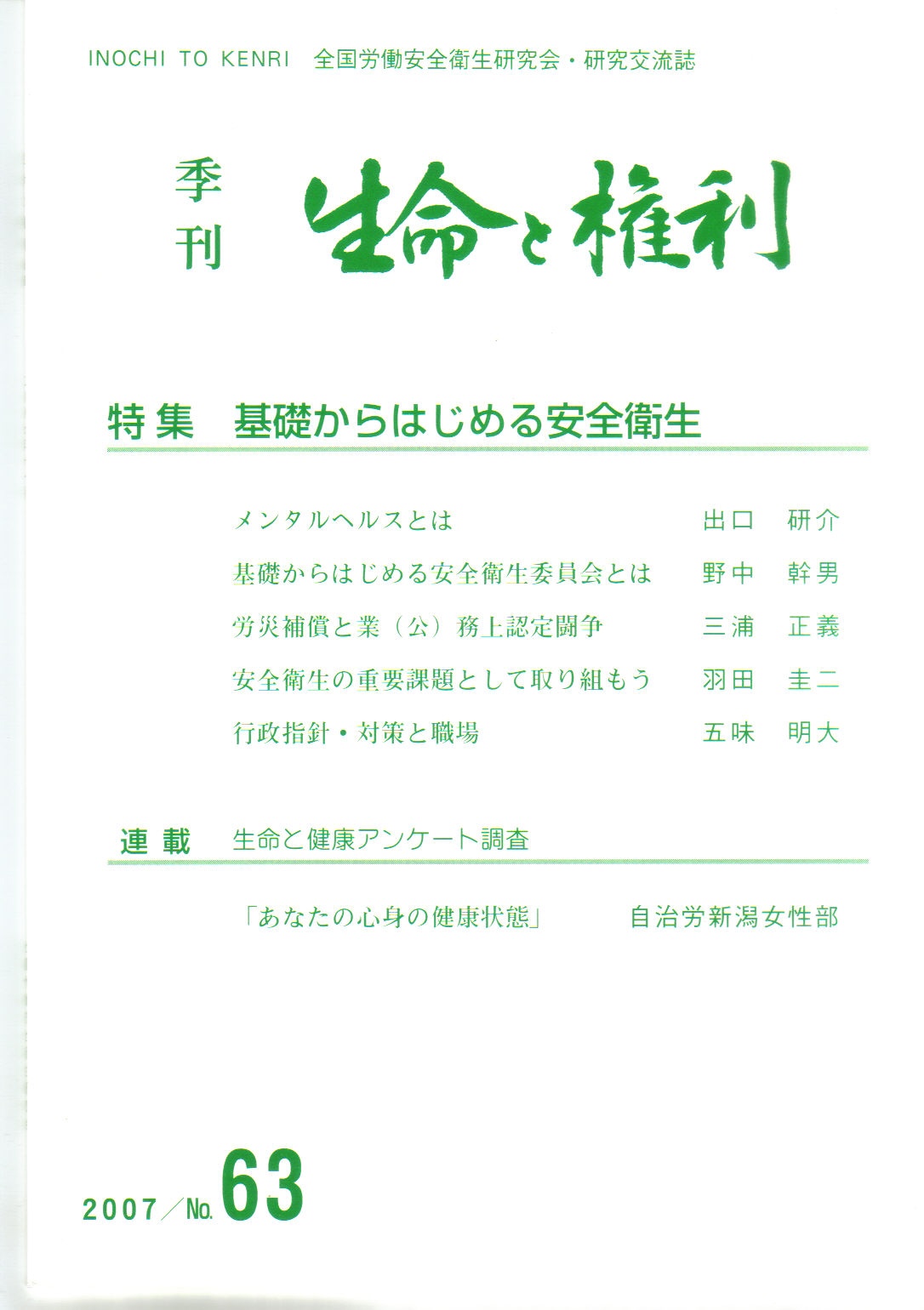 INOCHI TO KENRI 全国労働安全衛生研究会・研究交流誌

季刊 生命と権利

特集 基礎からはじめる安全衛生

メンタルヘルスとは 出口 研介
基礎からはじめる安全衛生委員会とは 野中 幹男
労災補償と業（公）務上認定闘争 三浦 正義
安全衛生の重要課題として取り組もう 羽田 圭二
行政指針・対策と職場 五味 明大

連載 生命と健康アンケート調査

「あなたの心身の健康状態」 自治労新潟女性部

2007／No.63